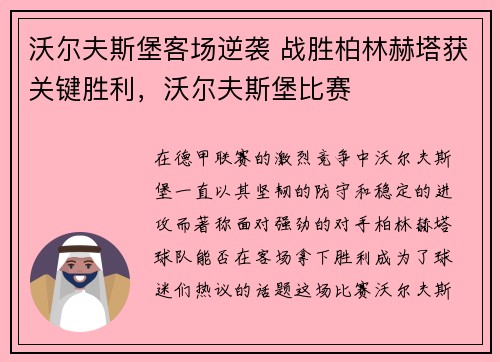 沃尔夫斯堡客场逆袭 战胜柏林赫塔获关键胜利，沃尔夫斯堡比赛

在德甲联赛的激烈竞争中沃尔夫斯堡一直以其坚韧的防守和稳定的进攻而著称面对强劲的对手柏林赫塔球队能否在客场拿下胜利成为了球迷们热议的话题这场比赛沃尔夫斯